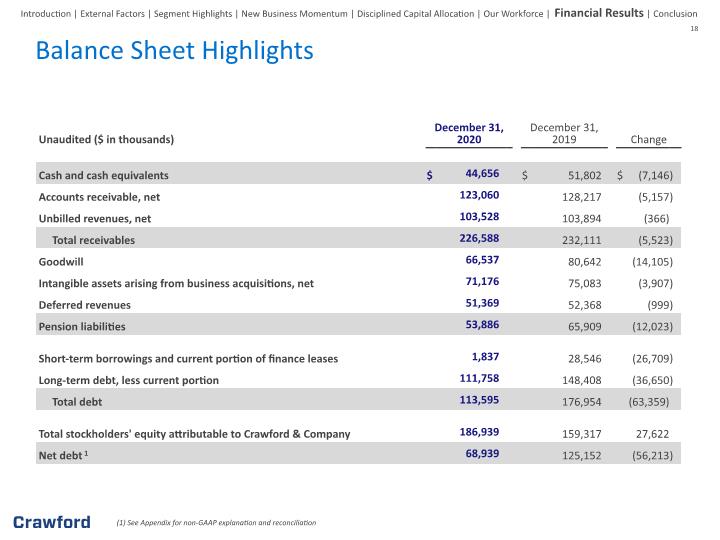 Introduction | External Factors | Segment Highlights | New Business Momentum | Disciplined Capital Allocation | Our Workforce | Financial Results | Conclusion

18

Balance Sheet Highlights

| Unaudited ($ in thousands) | December 31, 2020 | December 31, 2019 | Change |
|---|---|---|---|
| Cash and cash equivalents | $ 44,656 | $ 51,802 | $ (7,146) |
| Accounts receivable, net | 123,060 | 128,217 | (5,157) |
| Unbilled revenues, net | 103,528 | 103,894 | (366) |
| Total receivables | 226,588 | 232,111 | (5,523) |
| Goodwill | 66,537 | 80,642 | (14,105) |
| Intangible assets arising from business acquisitions, net | 71,176 | 75,083 | (3,907) |
| Deferred revenues | 51,369 | 52,368 | (999) |
| Pension liabilities | 53,886 | 65,909 | (12,023) |
| Short-term borrowings and current portion of finance leases | 1,837 | 28,546 | (26,709) |
| Long-term debt, less current portion | 111,758 | 148,408 | (36,650) |
| Total debt | 113,595 | 176,954 | (63,359) |
| Total stockholders' equity attributable to Crawford & Company | 186,939 | 159,317 | 27,622 |
| Net debt $^{1}$ | 68,939 | 125,152 | (56,213) |

Crawford

(1) See Appendix for non-GAAP explanation and reconciliation